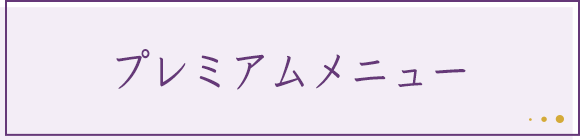 プレミアムメニュー